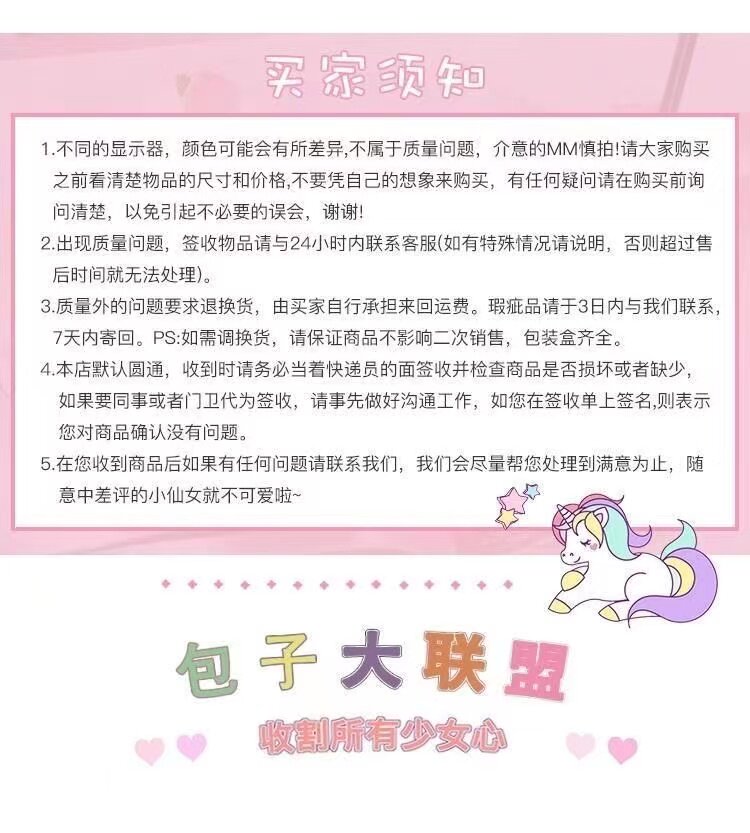 买家须知

1.不同的显示器，颜色可能会有所差异,不属于质量问题，介意的MM慎拍!请大家购买之前看清楚物品的尺寸和价格,不要凭自己的想象来购买，有任何疑问请在购买前询问清楚，以免引起不必要的误会，谢谢!

2.出现质量问题，签收物品请与24小时内联系客服(如有特殊情况请说明，否则超过售后时间就无法处理)。

3.质量外的问题要求退换货，由买家自行承担来回运费。瑕疵品请于3日内与我们联系，7天内寄回。PS:如需调换货，请保证商品不影响二次销售，包装盒齐全。

4.本店默认圆通，收到时请务必当着快递员的面签收并检查商品是否损坏或者缺少，如果要同事或者门卫代为签收，请事先做好沟通工作，如您在签收单上签名,则表示您对商品确认没有问题。

5.在您收到商品后如果有任何问题请联系我们，我们会尽量帮您处理到满意为止，随意中差评的小仙女就不可爱啦~

包子大联盟

收割所有少女心